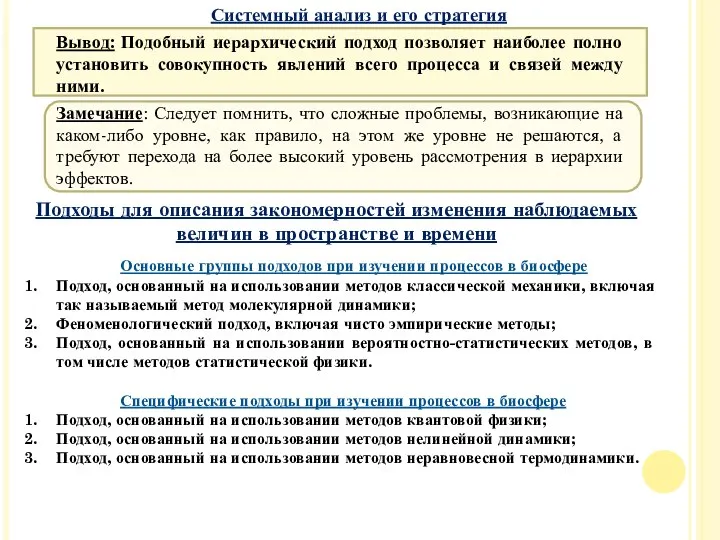 Системный анализ и его стратегия

Вывод: Подобный иерархический подход позволяет наиболее полно установить совокупность явлений всего процесса и связей между ними.

Замечание: Следует помнить, что сложные проблемы, возникающие на каком-либо уровне, как правило, на этом же уровне не решаются, а требуют перехода на более высокий уровень рассмотрения в иерархии эффектов.

Подходы для описания закономерностей изменения наблюдаемых величин в пространстве и времени

Основные группы подходов при изучении процессов в биосфере

1. Подход, основанный на использовании методов классической механики, включая так называемый метод молекулярной динамики;
2. Феноменологический подход, включая чисто эмпирические методы;
3. Подход, основанный на использовании вероятностно-статистических методов, в том числе методов статистической физики.

Специфические подходы при изучении процессов в биосфере

1. Подход, основанный на использовании методов квантовой физики;
2. Подход, основанный на использовании методов нелинейной динамики;
3. Подход, основанный на использовании методов неравновесной термодинамики.